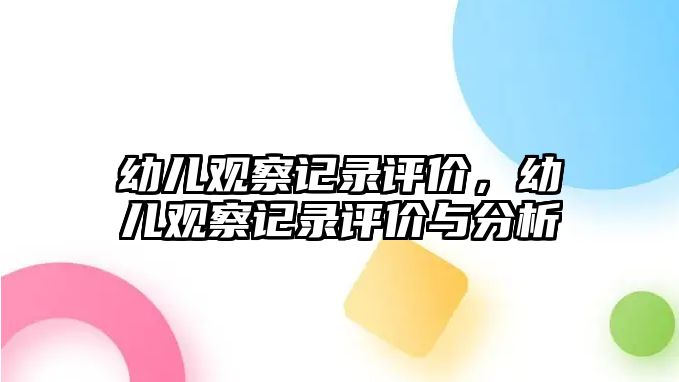 幼儿观察记录评价，幼儿观察记录评价与分析